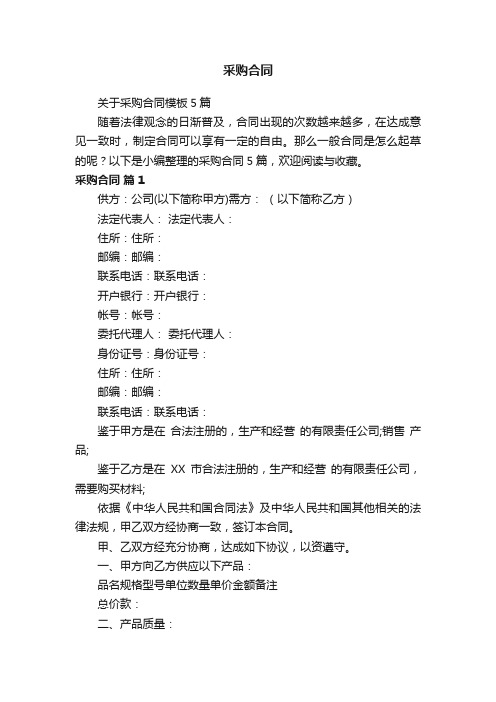 采购合同

关于采购合同模板5篇

随着法律观念的日渐普及，合同出现的次数越来越多，在达成意见一致时，制定合同可以享有一定的自由。那么一般合同是怎么起草的呢？以下是小编整理的采购合同5篇，欢迎阅读与收藏。

采购合同 篇1

供方：公司(以下简称甲方)需方：（以下简称乙方）

法定代表人： 法定代表人：

住所：住所：

邮编：邮编：

联系电话：联系电话：

开户银行：开户银行：

帐号：帐号：

委托代理人： 委托代理人：

身份证号：身份证号：

住所：住所：

邮编：邮编：

联系电话：联系电话：

鉴于甲方是在 合法注册的，生产和经营 的有限责任公司;销售 产品;

鉴于乙方是在 XX 市合法注册的，生产和经营 的有限责任公司，需要购买材料;

依据《中华人民共和国合同法》及中华人民共和国其他相关的法律法规，甲乙双方经协商一致，签订本合同。

甲、乙双方经充分协商，达成如下协议，以资遵守。

一、甲方向乙方供应以下产品：

品名规格型号单位数量单价金额备注

总价款：

二、产品质量：